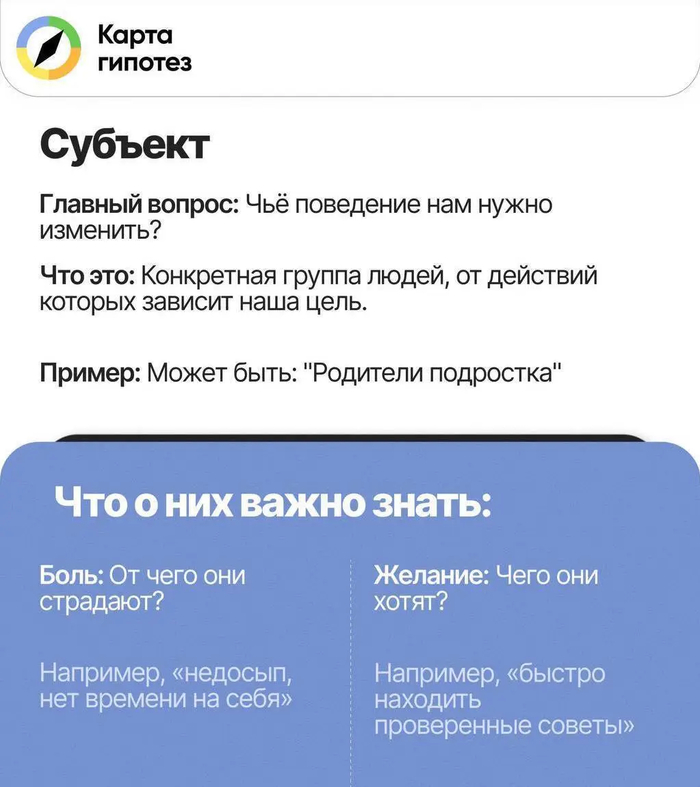 Карта гипотез

Субъект

Главный вопрос: Чьё поведение нам нужно изменить?

Что это: Конкретная группа людей, от действий которых зависит наша цель.

Пример: Может быть: "Родители подростка"

Что о них важно знать:

Боль: От чего они страдают?

Например, «недосып, нет времени на себя»

Желание: Чего они хотят?

Например, «быстро находить проверенные советы»